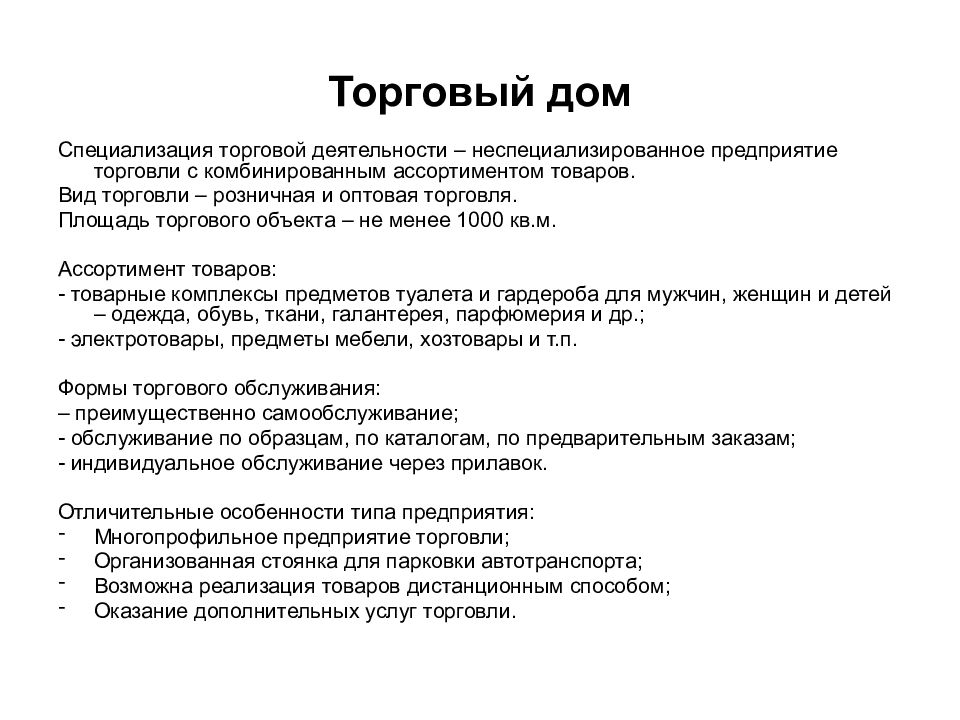 Торговый дом

Специализация торговой деятельности – неспециализированное предприятие торговли с комбинированным ассортиментом товаров.
Вид торговли – розничная и оптовая торговля.
Площадь торгового объекта – не менее 1000 кв.м.

Ассортимент товаров:
- товарные комплексы предметов туалета и гардероба для мужчин, женщин и детей – одежда, обувь, ткани, галантерея, парфюмерия и др.;
- электротовары, предметы мебели, хозтовары и т.п.

Формы торгового обслуживания:
– преимущественно самообслуживание;
- обслуживание по образцам, по каталогам, по предварительным заказам;
- индивидуальное обслуживание через прилавок.

Отличительные особенности типа предприятия:
- Многопрофильное предприятие торговли;
- Организованная стоянка для парковки автотранспорта;
- Возможна реализация товаров дистанционным способом;
- Оказание дополнительных услуг торговли.